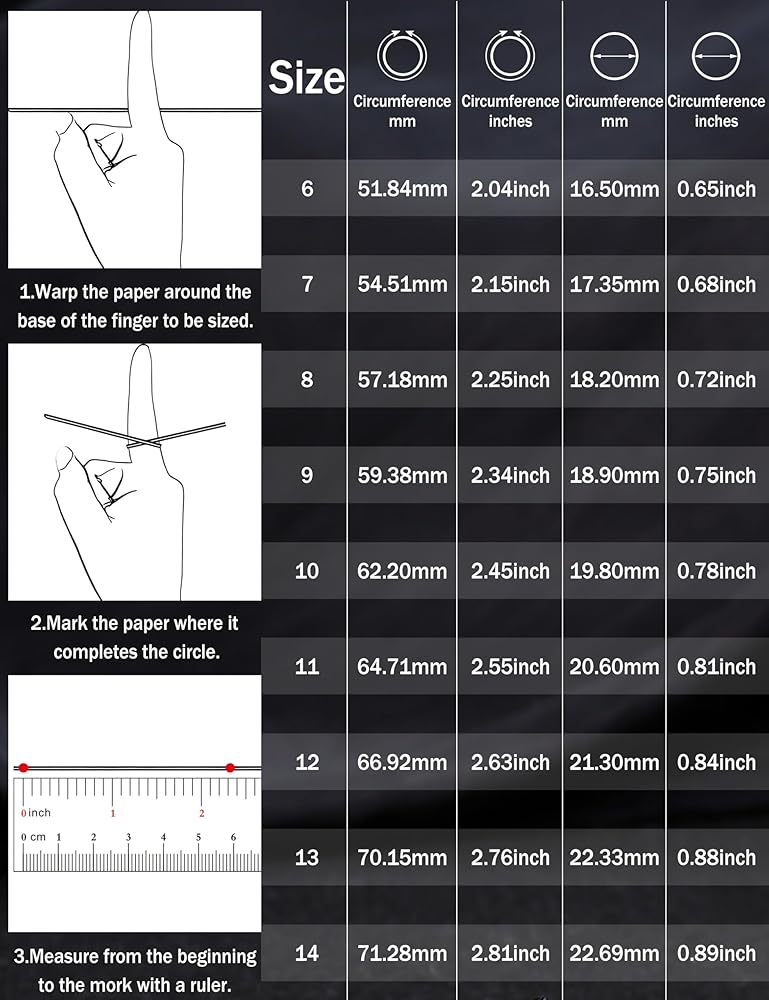 1.Warp the paper around the base of the finger to be sized.

2.Mark the paper where it completes the circle.

0 inch 1 2
0 cm 1 2 3 4 5 6

3.Measure from the beginning to the mork with a ruler.

| Size | Circumference mm | Circumference inches | Circumference mm | Circumference inches |
|---|---|---|---|---|
| 6 | 51.84mm | 2.04inch | 16.50mm | 0.65inch |
| 7 | 54.51mm | 2.15inch | 17.35mm | 0.68inch |
| 8 | 57.18mm | 2.25inch | 18.20mm | 0.72inch |
| 9 | 59.38mm | 2.34inch | 18.90mm | 0.75inch |
| 10 | 62.20mm | 2.45inch | 19.80mm | 0.78inch |
| 11 | 64.71mm | 2.55inch | 20.60mm | 0.81inch |
| 12 | 66.92mm | 2.63inch | 21.30mm | 0.84inch |
| 13 | 70.15mm | 2.76inch | 22.33mm | 0.88inch |
| 14 | 71.28mm | 2.81inch | 22.69mm | 0.89inch |